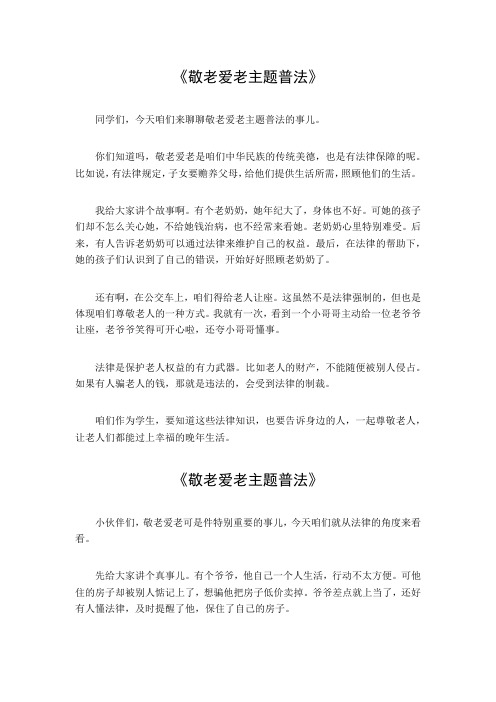 《敬老爱老主题普法》

同学们，今天咱们来聊聊敬老爱老主题普法的事儿。

你们知道吗，敬老爱老是咱们中华民族的传统美德，也是有法律保障的呢。比如说，有法律规定，子女要赡养父母，给他们提供生活所需，照顾他们的生活。

我给大家讲个故事啊。有个老奶奶，她年纪大了，身体也不好。可她的孩子们却不怎么关心她，不给她钱治病，也不经常来看她。老奶奶心里特别难受。后来，有人告诉老奶奶可以通过法律来维护自己的权益。最后，在法律的帮助下，她的孩子们认识到了自己的错误，开始好好照顾老奶奶了。

还有啊，在公交车上，咱们得给老人让座。这虽然不是法律强制的，但也是体现咱们尊敬老人的一种方式。我就有一次，看到一个小哥哥主动给一位老爷爷让座，老爷爷笑得可开心啦，还夸小哥哥懂事。

法律是保护老人权益的有力武器。比如老人的财产，不能随便被别人侵占。如果有人骗老人的钱，那就是违法的，会受到法律的制裁。

咱们作为学生，要知道这些法律知识，也要告诉身边的人，一起尊敬老人，让老人们都能过上幸福的晚年生活。

《敬老爱老主题普法》

小伙伴们，敬老爱老可是件特别重要的事儿，今天咱们就从法律的角度来看看。

先给大家讲个真事儿。有个爷爷，他自己一个人生活，行动不太方便。可他住的房子却被别人惦记上了，想骗他把房子低价卖掉。爷爷差点就上当了，还好有人懂法律，及时提醒了他，保住了自己的房子。